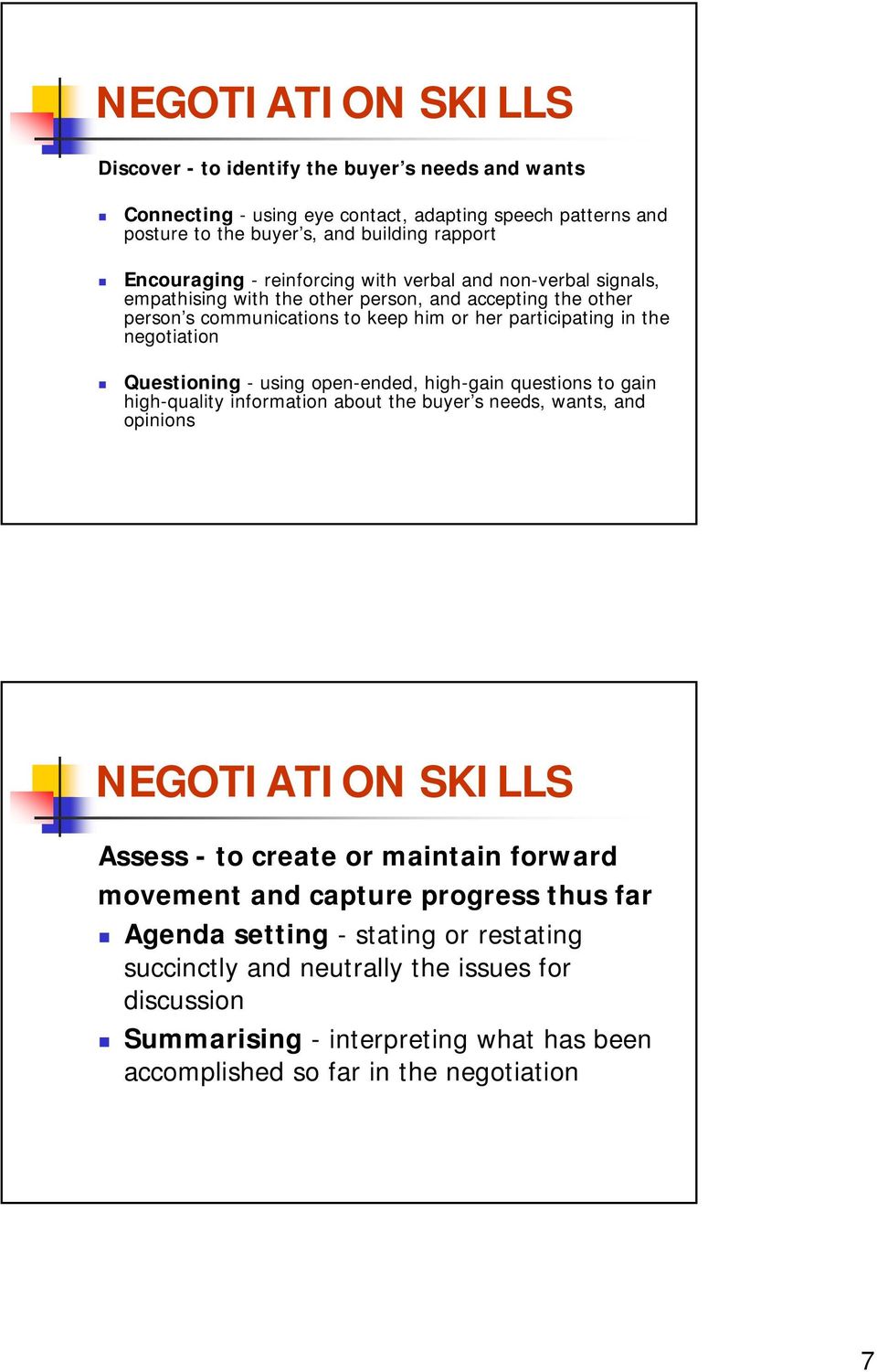 NEGOTIATION SKILLS

Discover - to identify the buyer's needs and wants

Connecting - using eye contact, adapting speech patterns and posture to the buyer's, and building rapport

Encouraging - reinforcing with verbal and non-verbal signals, empathising with the other person, and accepting the other person's communications to keep him or her participating in the negotiation

Questioning - using open-ended, high-gain questions to gain high-quality information about the buyer's needs, wants, and opinions

NEGOTIATION SKILLS

Assess - to create or maintain forward movement and capture progress thus far

Agenda setting - stating or restating succinctly and neutrally the issues for discussion

Summarising - interpreting what has been accomplished so far in the negotiation

7